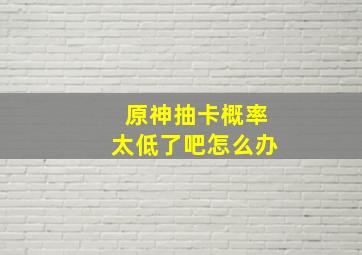 原神抽卡概率
太低了吧怎么办